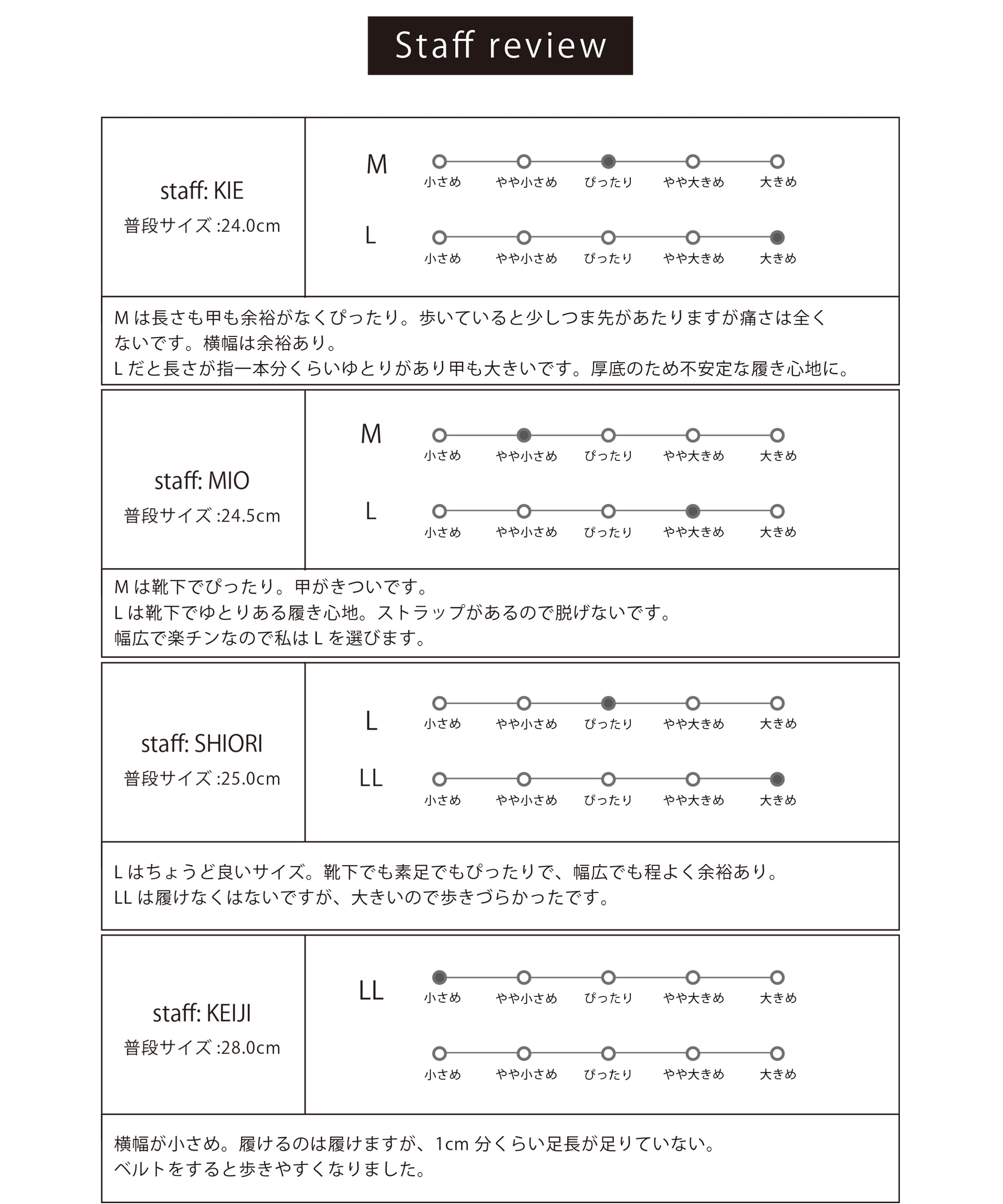 Staff review

staff: KIE
普段サイズ :24.0cm

M
小さめ やや小さめ ぴったり やや大きめ 大きめ

L
小さめ やや小さめ ぴったり やや大きめ 大きめ

M は長さも甲も余裕がなくぴったり。歩いていると少しつま先があたりますが痛さは全くないです。横幅は余裕あり。
L だと長さが指一本分くらいゆとりがあり甲も大きいです。厚底のため不安定な履き心地に。

staff: MIO
普段サイズ :24.5cm

M
小さめ やや小さめ ぴったり やや大きめ 大きめ

L
小さめ やや小さめ ぴったり やや大きめ 大きめ

M は靴下でぴったり。甲がきついです。
L は靴下でゆとりある履き心地。ストラップがあるので脱げないです。
幅広で楽チンなので私は L を選びます。

staff: SHIORI
普段サイズ :25.0cm

L
小さめ やや小さめ ぴったり やや大きめ 大きめ

LL
小さめ やや小さめ ぴったり やや大きめ 大きめ

L はちょうど良いサイズ。靴下でも素足でもぴったりで、幅広でも程よく余裕あり。
LL は履けなくはないですが、大きいので歩きづらかったです。

staff: KEIJI
普段サイズ :28.0cm

LL
小さめ やや小さめ ぴったり やや大きめ 大きめ

小さめ やや小さめ ぴったり やや大きめ 大きめ

横幅が小さめ。履けるのは履けますが、1cm 分くらい足長が足りていない。
ベルトをすると歩きやすくなりました。